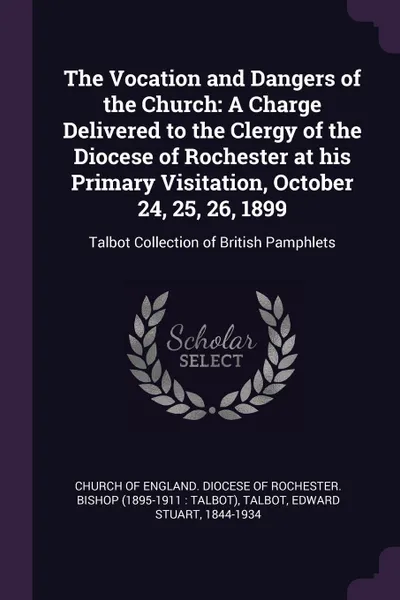 The Vocation and Dangers of the Church: A Charge Delivered to the Clergy of the Diocese of Rochester at his Primary Visitation, October 24, 25, 26, 1899

Talbot Collection of British Pamphlets

Scholar
SELECT

CHURCH OF ENGLAND. DIOCESE OF ROCHESTER. BISHOP (1895-1911 : TALBOT), TALBOT, EDWARD STUART, 1844-1934